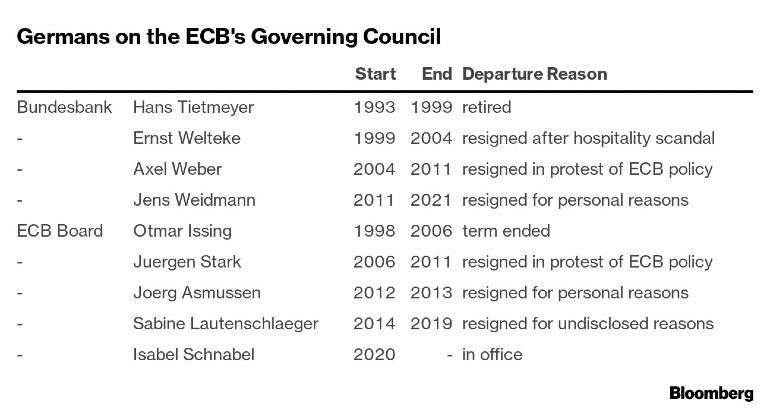 Germans on the ECB's Governing Council

| | | Start | End | Departure Reason |
|---|---|---|---|---|
| Bundesbank | Hans Tietmeyer | 1993 | 1999 | retired |
| - | Ernst Welteke | 1999 | 2004 | resigned after hospitality scandal |
| - | Axel Weber | 2004 | 2011 | resigned in protest of ECB policy |
| - | Jens Weidmann | 2011 | 2021 | resigned for personal reasons |
| ECB Board | Otmar Issing | 1998 | 2006 | term ended |
| - | Juergen Stark | 2006 | 2011 | resigned in protest of ECB policy |
| - | Joerg Asmussen | 2012 | 2013 | resigned for personal reasons |
| - | Sabine Lautenschlaeger | 2014 | 2019 | resigned for undisclosed reasons |
| - | Isabel Schnabel | 2020 | - | in office |

Bloomberg